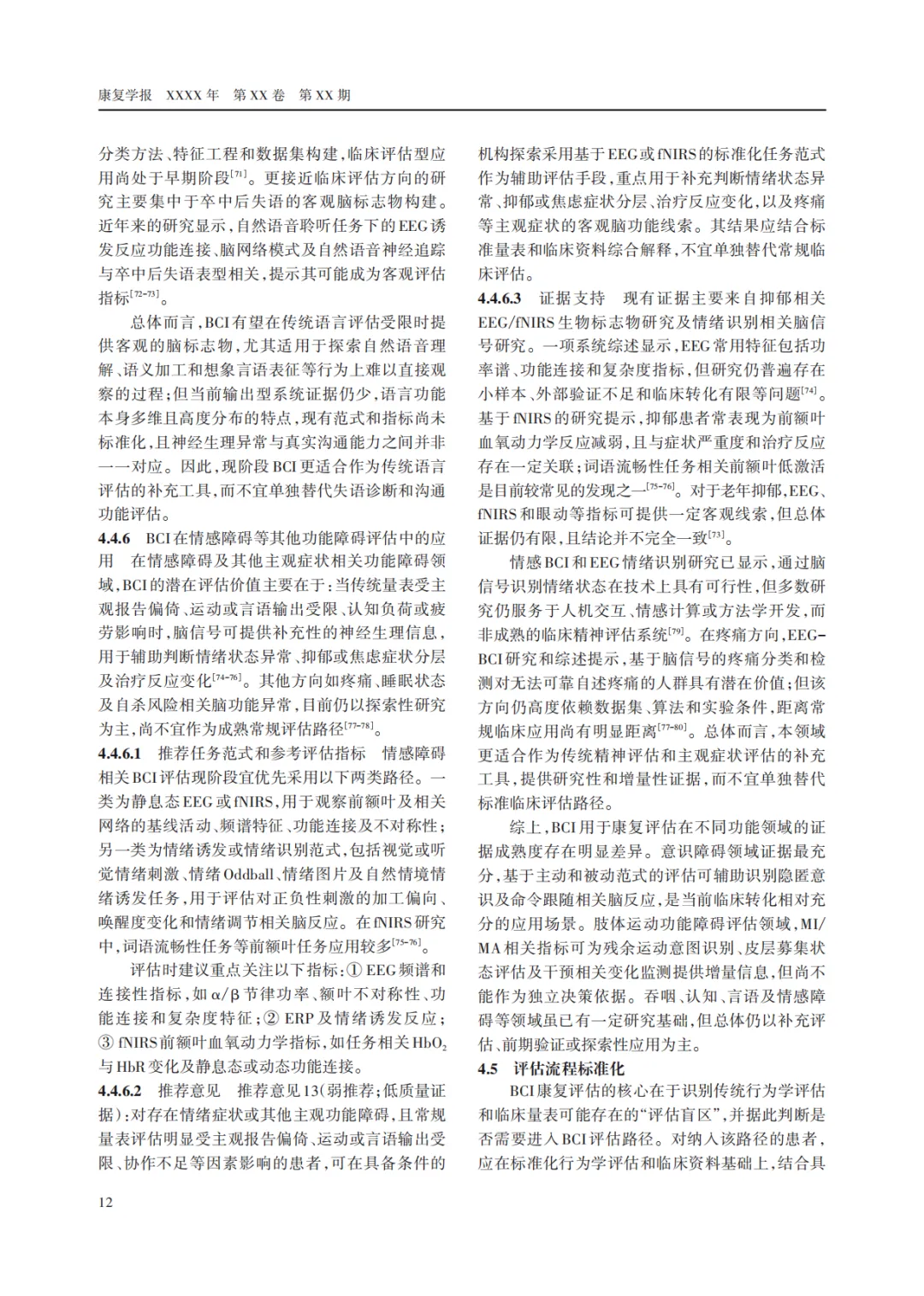 康复学报　XXXX 年　第 XX 卷　第 XX 期

分类方法、特征工程和数据集构建，临床评估型应用尚处于早期阶段$^{[71]}$。更接近临床评估方向的研究主要集中于卒中后失语的客观脑标志物构建。近年来的研究显示，自然语音聆听任务下的EEG诱发反应功能连接、脑网络模式及自然语音神经追踪与卒中后失语表型相关，提示其可能成为客观评估指标$^{[72-73]}$。

总体而言，BCI有望在传统语言评估受限时提供客观的脑标志物，尤其适用于探索自然语音理解、语义加工和想象言语表征等行为上难以直接观察的过程；但当前输出型系统证据仍少，语言功能本身多维且高度分布的特点，现有范式和指标尚未标准化，且神经生理异常与真实沟通能力之间并非一一对应。因此，现阶段BCI更适合作为传统语言评估的补充工具，而不宜单独替代失语诊断和沟通功能评估。

4.4.6　BCI在情感障碍等其他功能障碍评估中的应用　在情感障碍及其他主观症状相关功能障碍领域，BCI的潜在评估价值主要在于：当传统量表受主观报告偏倚、运动或言语输出受限、认知负荷或疲劳影响时，脑信号可提供补充性的神经生理信息，用于辅助判断情绪状态异常、抑郁或焦虑症状分层及治疗反应变化$^{[74-76]}$。其他方向如疼痛、睡眠状态及自杀风险相关脑功能异常，目前仍以探索性研究为主，尚不宜作为成熟常规评估路径$^{[77-78]}$。

4.4.6.1　推荐任务范式和参考评估指标　情感障碍相关BCI评估现阶段宜优先采用以下两类路径。一类为静息态EEG或fNIRS，用于观察前额叶及相关网络的基线活动、频谱特征、功能连接及不对称性；另一类为情绪诱发或情绪识别范式，包括视觉或听觉情绪刺激、情绪Oddball、情绪图片及自然情境情绪诱发任务，用于评估对正负性刺激的加工偏向、唤醒度变化和情绪调节相关脑反应。在fNIRS研究中，词语流畅性任务等前额叶任务应用较多$^{[75-76]}$。

评估时建议重点关注以下指标：① EEG频谱和连接性指标，如α/β节律功率、额叶不对称性、功能连接和复杂度特征；② ERP及情绪诱发反应；③ fNIRS前额叶血氧动力学指标，如任务相关$HbO_2$与HbR变化及静息态或动态功能连接。

4.4.6.2　推荐意见　推荐意见13(弱推荐；低质量证据)：对存在情绪症状或其他主观功能障碍，且常规量表评估明显受主观报告偏倚、运动或言语输出受限、协作不足等因素影响的患者，可在具备条件的机构探索采用基于EEG或fNIRS的标准化任务范式作为辅助评估手段，重点用于补充判断情绪状态异常、抑郁或焦虑症状分层、治疗反应变化，以及疼痛等主观症状的客观脑功能线索。其结果应结合标准量表和临床资料综合解释，不宜单独替代常规临床评估。

4.4.6.3　证据支持　现有证据主要来自抑郁相关EEG/fNIRS生物标志物研究及情绪识别相关脑信号研究。一项系统综述显示，EEG常用特征包括功率谱、功能连接和复杂度指标，但研究仍普遍存在小样本、外部验证不足和临床转化有限等问题$^{[74]}$。基于fNIRS的研究提示，抑郁患者常表现为前额叶血氧动力学反应减弱，且与症状严重度和治疗反应存在一定关联；词语流畅性任务相关前额叶低激活是目前较常见的发现之一$^{[75-76]}$。对于老年抑郁，EEG、fNIRS和眼动等指标可提供一定客观线索，但总体证据仍有限，且结论并不完全一致$^{[73]}$。

情感BCI和EEG情绪识别研究已显示，通过脑信号识别情绪状态在技术上具有可行性，但多数研究仍服务于人机交互、情感计算或方法学开发，而非成熟的临床精神评估系统$^{[79]}$。在疼痛方向，EEG-BCI研究和综述提示，基于脑信号的疼痛分类和检测对无法可靠自述疼痛的人群具有潜在价值；但该方向仍高度依赖数据集、算法和实验条件，距离常规临床应用尚有明显距离$^{[77-80]}$。总体而言，本领域更适合作为传统精神评估和主观症状评估的补充工具，提供研究性和增量性证据，而不宜单独替代标准临床评估路径。

综上，BCI用于康复评估在不同功能领域的证据成熟度存在明显差异。意识障碍领域证据最充分，基于主动和被动范式的评估可辅助识别隐匿意识及命令跟随相关脑反应，是当前临床转化相对充分的应用场景。肢体运动功能障碍评估领域，MI/MA相关指标可为残余运动意图识别、皮层募集状态评估及干预相关变化监测提供增量信息，但尚不能作为独立决策依据。吞咽、认知、言语及情感障碍等领域虽已有一定研究基础，但总体仍以补充评估、前期验证或探索性应用为主。

4.5　评估流程标准化

BCI康复评估的核心在于识别传统行为学评估和临床量表可能存在的“评估盲区”，并据此判断是否需要进入BCI评估路径。对纳入该路径的患者，应在标准化行为学评估和临床资料基础上，结合具

12